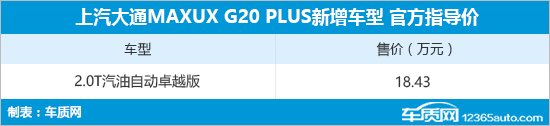 上汽大通MAXUX G20 PLUS新增车型 官方指导价

| 车型 | 售价（万元） |
|---|---|
| 2.0T汽油自动卓越版 | 18.43 |

制表：车质网

车质网 12365auto.com